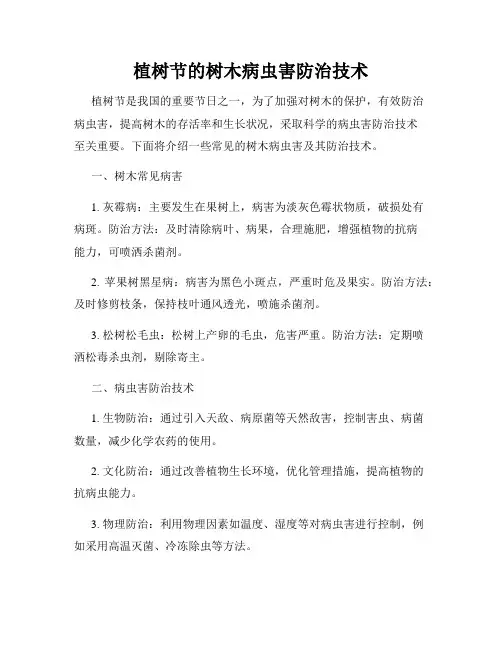 植树节的树木病虫害防治技术

植树节是我国的重要节日之一，为了加强对树木的保护，有效防治病虫害，提高树木的存活率和生长状况，采取科学的病虫害防治技术至关重要。下面将介绍一些常见的树木病虫害及其防治技术。

一、树木常见病害

1. 灰霉病：主要发生在果树上，病害为淡灰色霉状物质，破损处有病斑。防治方法：及时清除病叶、病果，合理施肥，增强植物的抗病能力，可喷洒杀菌剂。

2. 苹果树黑星病：病害为黑色小斑点，严重时危及果实。防治方法：及时修剪枝条，保持枝叶通风透光，喷施杀菌剂。

3. 松树松毛虫：松树上产卵的毛虫，危害严重。防治方法：定期喷洒松毒杀虫剂，剔除寄主。

二、病虫害防治技术

1. 生物防治：通过引入天敌、病原菌等天然敌害，控制害虫、病菌数量，减少化学农药的使用。

2. 文化防治：通过改善植物生长环境，优化管理措施，提高植物的抗病虫能力。

3. 物理防治：利用物理因素如温度、湿度等对病虫害进行控制，例如采用高温灭菌、冷冻除虫等方法。